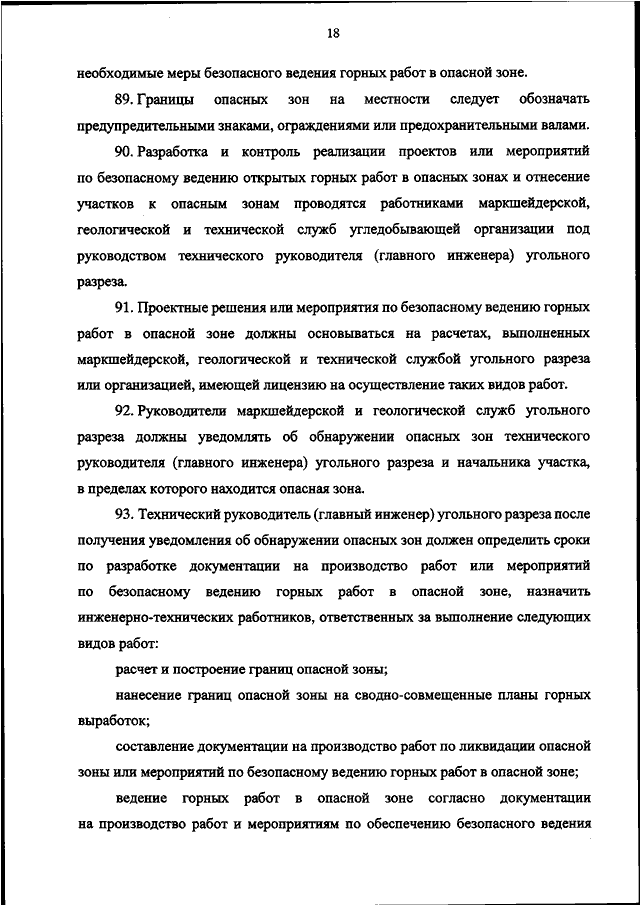 18

необходимые меры безопасного ведения горных работ в опасной зоне.

89. Границы опасных зон на местности следует обозначать предупредительными знаками, ограждениями или предохранительными валами.

90. Разработка и контроль реализации проектов или мероприятий по безопасному ведению открытых горных работ в опасных зонах и отнесение участков к опасным зонам проводятся работниками маркшейдерской, геологической и технической служб угледобывающей организации под руководством технического руководителя (главного инженера) угольного разреза.

91. Проектные решения или мероприятия по безопасному ведению горных работ в опасной зоне должны основываться на расчетах, выполненных маркшейдерской, геологической и технической службой угольного разреза или организацией, имеющей лицензию на осуществление таких видов работ.

92. Руководители маркшейдерской и геологической служб угольного разреза должны уведомлять об обнаружении опасных зон технического руководителя (главного инженера) угольного разреза и начальника участка, в пределах которого находится опасная зона.

93. Технический руководитель (главный инженер) угольного разреза после получения уведомления об обнаружении опасных зон должен определить сроки по разработке документации на производство работ или мероприятий по безопасному ведению горных работ в опасной зоне, назначить инженерно-технических работников, ответственных за выполнение следующих видов работ:

расчет и построение границ опасной зоны;

нанесение границ опасной зоны на сводно-совмещенные планы горных выработок;

составление документации на производство работ по ликвидации опасной зоны или мероприятий по безопасному ведению горных работ в опасной зоне;

ведение горных работ в опасной зоне согласно документации на производство работ и мероприятиям по обеспечению безопасного ведения